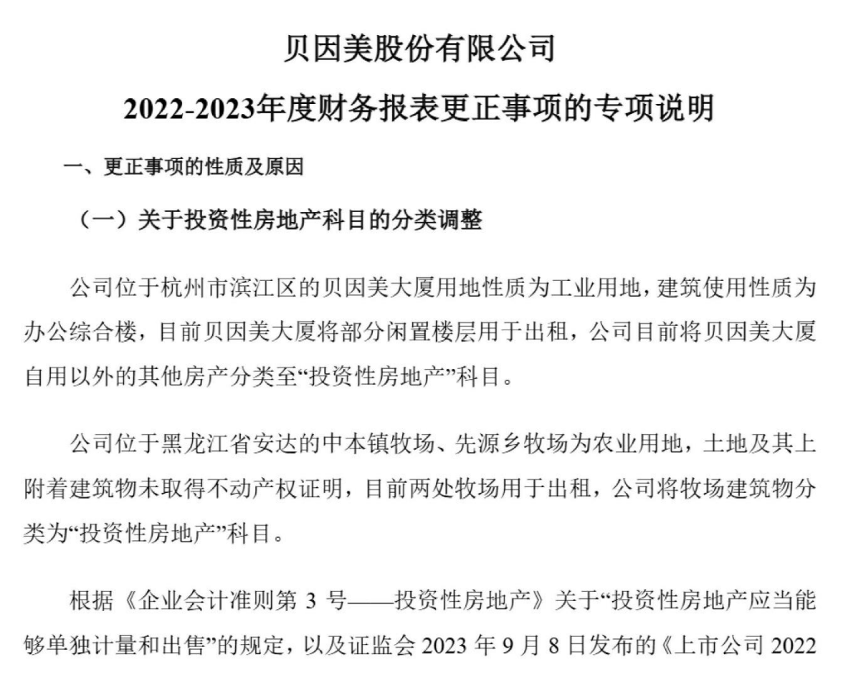 贝因美股份有限公司

2022-2023年度财务报表更正事项的专项说明

一、更正事项的性质及原因

（一）关于投资性房地产科目的分类调整

公司位于杭州市滨江区的贝因美大厦用地性质为工业用地，建筑使用性质为办公综合楼，目前贝因美大厦将部分闲置楼层用于出租，公司目前将贝因美大厦自用以外的其他房产分类至“投资性房地产”科目。

公司位于黑龙江省安达的中本镇牧场、先源乡牧场为农业用地，土地及其上附着建筑物未取得不动产权证明，目前两处牧场用于出租，公司将牧场建筑物分类为“投资性房地产”科目。

根据《企业会计准则第 3 号——投资性房地产》关于“投资性房地产应当能够单独计量和出售”的规定，以及证监会 2023 年 9 月 8 日发布的《上市公司 2022